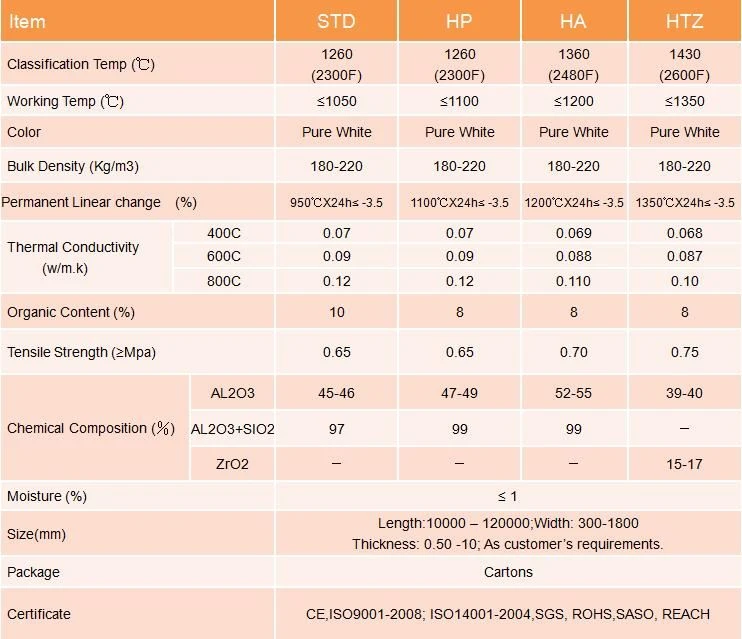 | Item |  | STD | HP | HA | HTZ |
|---|---|---|---|---|---|
| Classification Temp (℃) |  | 1260 (2300F) | 1260 (2300F) | 1360 (2480F) | 1430 (2600F) |
| Working Temp (℃) |  | ≤1050 | ≤1100 | ≤1200 | ≤1350 |
| Color |  | Pure White | Pure White | Pure White | Pure White |
| Bulk Density (Kg/m3) |  | 180-220 | 180-220 | 180-220 | 180-220 |
| Permanent Linear change (%) |  | 950℃X24h≤ -3.5 | 1100℃X24h≤ -3.5 | 1200℃X24h≤ -3.5 | 1350℃X24h≤ -3.5 |
| Thermal Conductivity (w/m.k) | 400C | 0.07 | 0.07 | 0.069 | 0.068 |
|  | 600C | 0.09 | 0.09 | 0.088 | 0.087 |
|  | 800C | 0.12 | 0.12 | 0.110 | 0.10 |
| Organic Content (%) |  | 10 | 8 | 8 | 8 |
| Tensile Strength (≥Mpa) |  | 0.65 | 0.65 | 0.70 | 0.75 |
| Chemical Composition (%) | AL2O3 | 45-46 | 47-49 | 52-55 | 39-40 |
|  | AL2O3+SIO2 | 97 | 99 | 99 | – |
|  | ZrO2 | – | – | – | 15-17 |
| Moisture (%) |  | ≤ 1 |  |  |  |
| Size(mm) |  | Length:10000 – 120000;Width: 300-1800 Thickness: 0.50 -10; As customer's requirements. |  |  |  |
| Package |  | Cartons |  |  |  |
| Certificate |  | CE,ISO9001-2008; ISO14001-2004,SGS, ROHS,SASO, REACH |  |  |  |